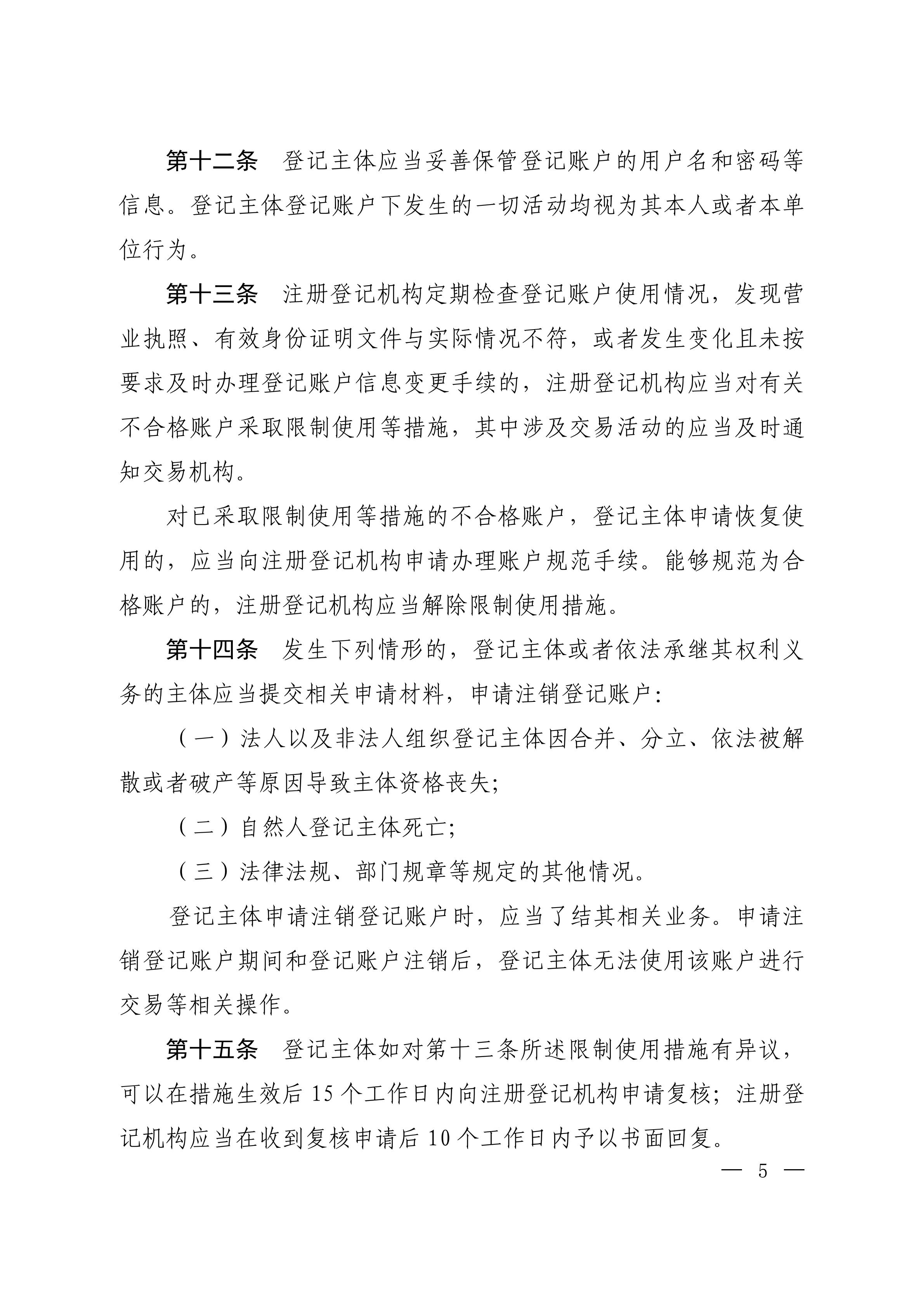 第十二条　登记主体应当妥善保管登记账户的用户名和密码等信息。登记主体登记账户下发生的一切活动均视为其本人或者本单位行为。

第十三条　注册登记机构定期检查登记账户使用情况，发现营业执照、有效身份证明文件与实际情况不符，或者发生变化且未按要求及时办理登记账户信息变更手续的，注册登记机构应当对有关不合格账户采取限制使用等措施，其中涉及交易活动的应当及时通知交易机构。

对已采取限制使用等措施的不合格账户，登记主体申请恢复使用的，应当向注册登记机构申请办理账户规范手续。能够规范为合格账户的，注册登记机构应当解除限制使用措施。

第十四条　发生下列情形的，登记主体或者依法承继其权利义务的主体应当提交相关申请材料，申请注销登记账户：

（一）法人以及非法人组织登记主体因合并、分立、依法被解散或者破产等原因导致主体资格丧失；

（二）自然人登记主体死亡；

（三）法律法规、部门规章等规定的其他情况。

登记主体申请注销登记账户时，应当了结其相关业务。申请注销登记账户期间和登记账户注销后，登记主体无法使用该账户进行交易等相关操作。

第十五条　登记主体如对第十三条所述限制使用措施有异议，可以在措施生效后 15 个工作日内向注册登记机构申请复核；注册登记机构应当在收到复核申请后 10 个工作日内予以书面回复。

— 5 —